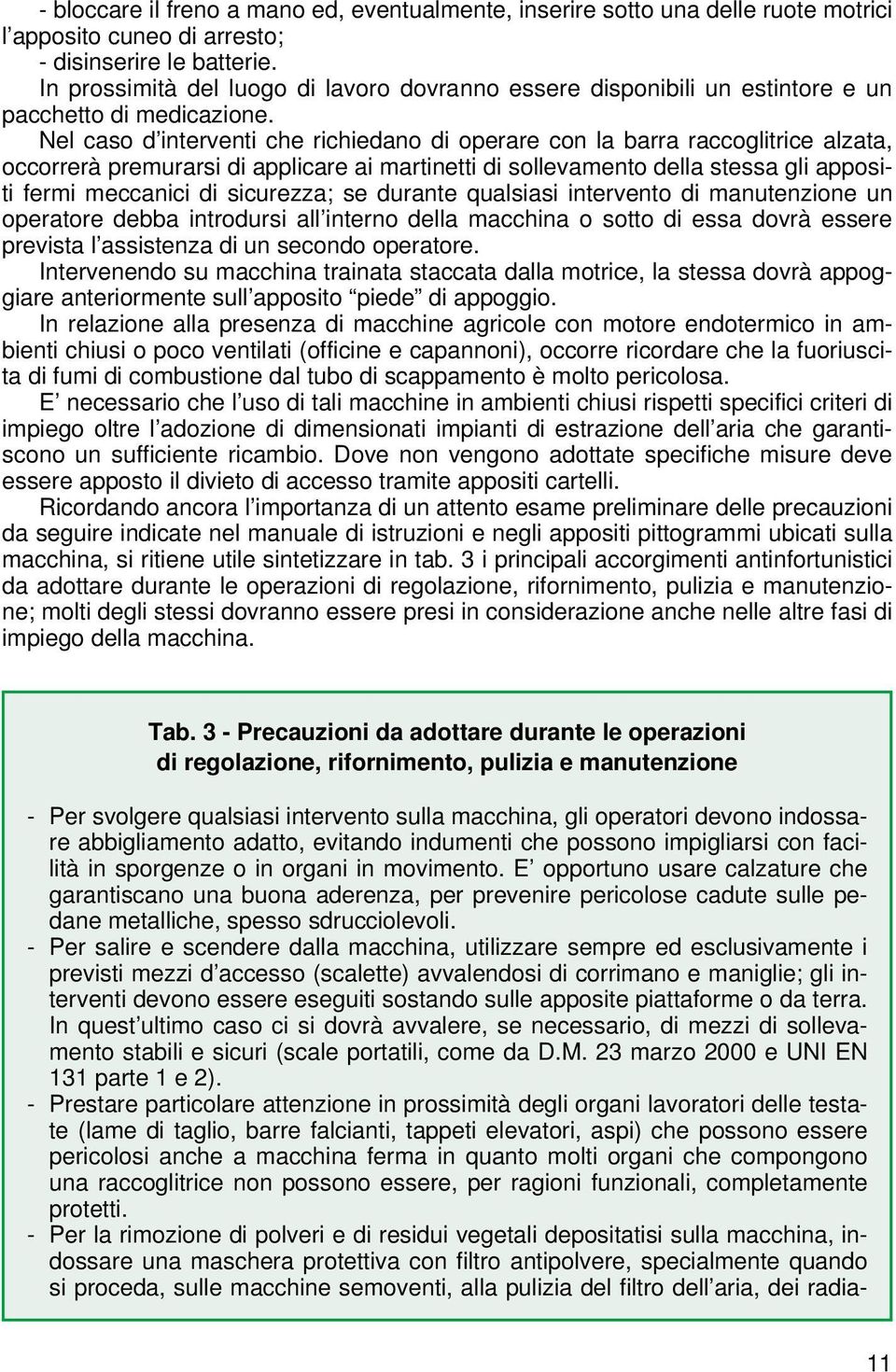 - bloccare il freno a mano ed, eventualmente, inserire sotto una delle ruote motrici l'apposito cuneo di arresto;
- disinserire le batterie.
In prossimità del luogo di lavoro dovranno essere disponibili un estintore e un pacchetto di medicazione.

Nel caso d'interventi che richiedano di operare con la barra raccoglitrice alzata, occorrerà premurarsi di applicare ai martinetti di sollevamento della stessa gli appositi fermi meccanici di sicurezza; se durante qualsiasi intervento di manutenzione un operatore debba introdursi all'interno della macchina o sotto di essa dovrà essere prevista l'assistenza di un secondo operatore.

Intervenendo su macchina trainata staccata dalla motrice, la stessa dovrà appoggiare anteriormente sull'apposito "piede" di appoggio.

In relazione alla presenza di macchine agricole con motore endotermico in ambienti chiusi o poco ventilati (officine e capannoni), occorre ricordare che la fuoriuscita di fumi di combustione dal tubo di scappamento è molto pericolosa.

E' necessario che l'uso di tali macchine in ambienti chiusi rispetti specifici criteri di impiego oltre l'adozione di dimensionati impianti di estrazione dell'aria che garantiscono un sufficiente ricambio. Dove non vengono adottate specifiche misure deve essere apposto il divieto di accesso tramite appositi cartelli.

Ricordando ancora l'importanza di un attento esame preliminare delle precauzioni da seguire indicate nel manuale di istruzioni e negli appositi pittogrammi ubicati sulla macchina, si ritiene utile sintetizzare in tab. 3 i principali accorgimenti antinfortunistici da adottare durante le operazioni di regolazione, rifornimento, pulizia e manutenzione; molti degli stessi dovranno essere presi in considerazione anche nelle altre fasi di impiego della macchina.

Tab. 3 - Precauzioni da adottare durante le operazioni di regolazione, rifornimento, pulizia e manutenzione

- Per svolgere qualsiasi intervento sulla macchina, gli operatori devono indossare abbigliamento adatto, evitando indumenti che possono impigliarsi con facilità in sporgenze o in organi in movimento. E' opportuno usare calzature che garantiscano una buona aderenza, per prevenire pericolose cadute sulle pedane metalliche, spesso sdrucciolevoli.
- Per salire e scendere dalla macchina, utilizzare sempre ed esclusivamente i previsti mezzi d'accesso (scalette) avvalendosi di corrimano e maniglie; gli interventi devono essere eseguiti sostando sulle apposite piattaforme o da terra. In quest'ultimo caso ci si dovrà avvalere, se necessario, di mezzi di sollevamento stabili e sicuri (scale portatili, come da D.M. 23 marzo 2000 e UNI EN 131 parte 1 e 2).
- Prestare particolare attenzione in prossimità degli organi lavoratori delle testate (lame di taglio, barre falcianti, tappeti elevatori, aspi) che possono essere pericolosi anche a macchina ferma in quanto molti organi che compongono una raccoglitrice non possono essere, per ragioni funzionali, completamente protetti.
- Per la rimozione di polveri e di residui vegetali depositatisi sulla macchina, indossare una maschera protettiva con filtro antipolvere, specialmente quando si proceda, sulle macchine semoventi, alla pulizia del filtro dell'aria, dei radia-

11